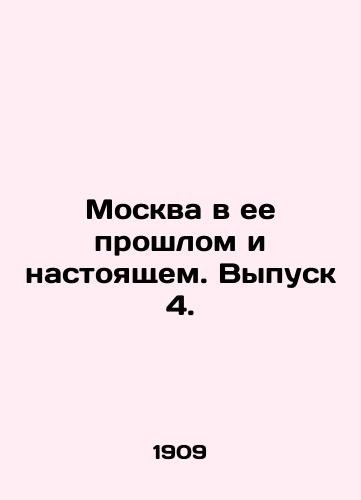 Москва в ее прошлом и настоящем. Выпуск 4.

1909